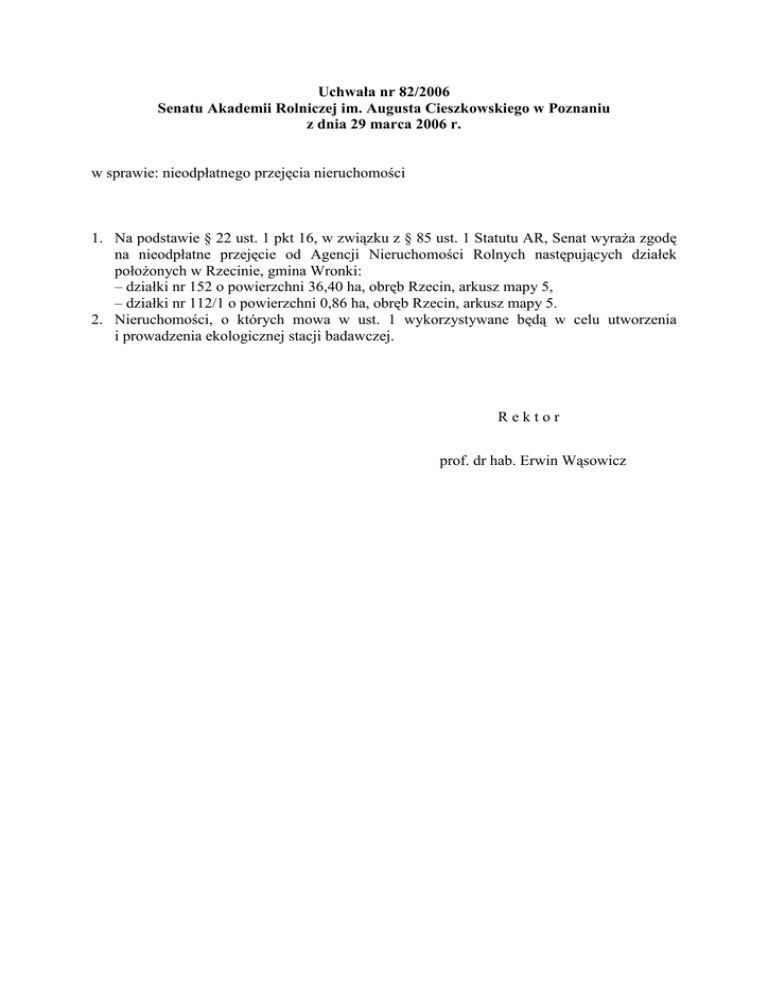 Uchwała nr 82/2006
Senatu Akademii Rolniczej im. Augusta Cieszkowskiego w Poznaniu
z dnia 29 marca 2006 r.

w sprawie: nieodpłatnego przejęcia nieruchomości

1. Na podstawie § 22 ust. 1 pkt 16, w związku z § 85 ust. 1 Statutu AR, Senat wyraża zgodę na nieodpłatne przejęcie od Agencji Nieruchomości Rolnych następujących działek położonych w Rzecinie, gmina Wronki:
– działki nr 152 o powierzchni 36,40 ha, obręb Rzecin, arkusz mapy 5,
– działki nr 112/1 o powierzchni 0,86 ha, obręb Rzecin, arkusz mapy 5.
2. Nieruchomości, o których mowa w ust. 1 wykorzystywane będą w celu utworzenia i prowadzenia ekologicznej stacji badawczej.

R e k t o r

prof. dr hab. Erwin Wąsowicz